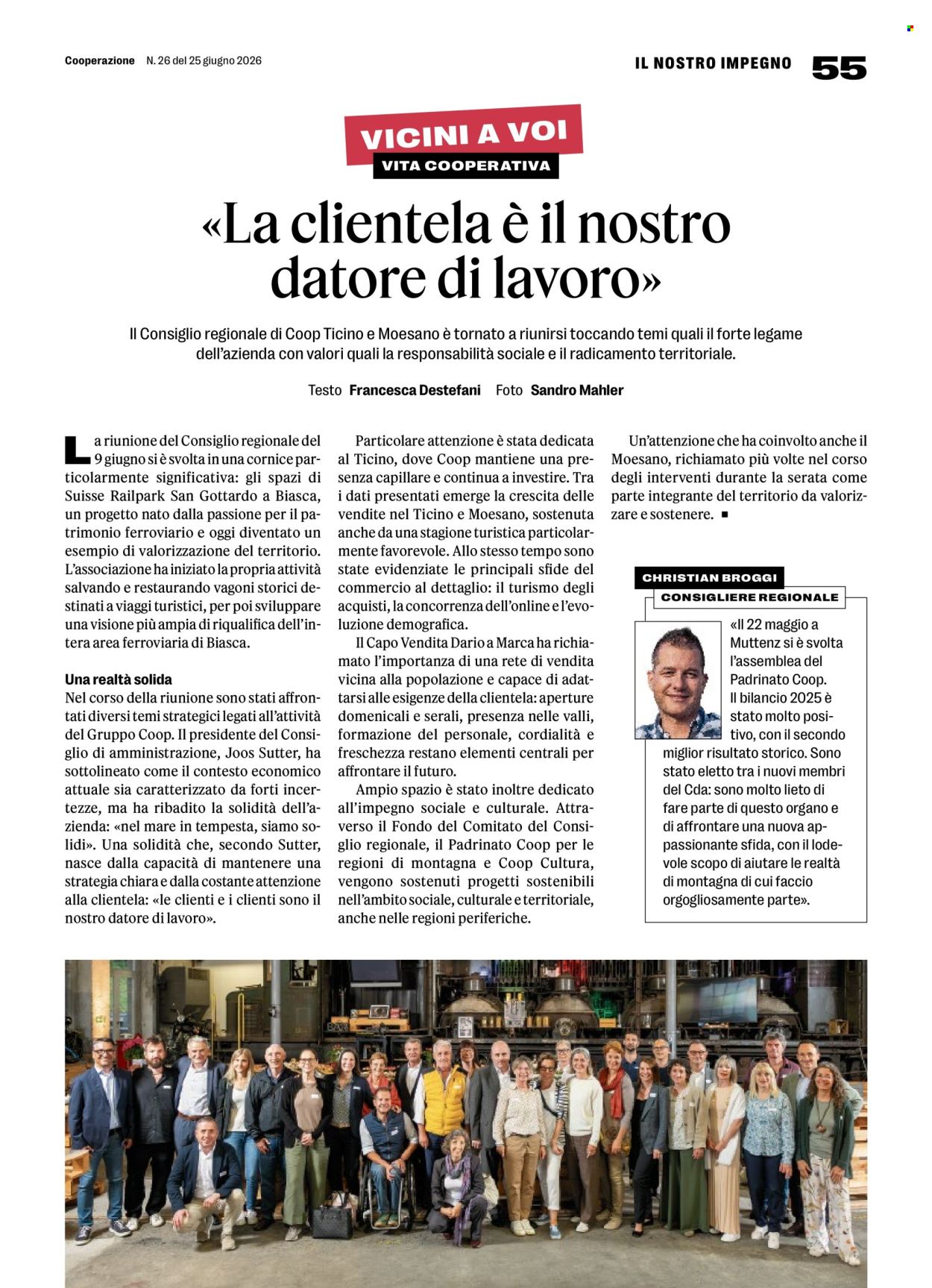 Cooperazione N. 26 del 25 giugno 2026

IL NOSTRO IMPEGNO 55

VICINI A VOI
VITA COOPERATIVA

«La clientela è il nostro datore di lavoro»

Il Consiglio regionale di Coop Ticino e Moesano è tornato a riunirsi toccando temi quali il forte legame dell'azienda con valori quali la responsabilità sociale e il radicamento territoriale.

Testo Francesca Destefani Foto Sandro Mahler

La riunione del Consiglio regionale del 9 giugno si è svolta in una cornice particolarmente significativa: gli spazi di Suisse Railpark San Gottardo a Biasca, un progetto nato dalla passione per il patrimonio ferroviario e oggi diventato un esempio di valorizzazione del territorio. L'associazione ha iniziato la propria attività salvando e restaurando vagoni storici destinati a viaggi turistici, per poi sviluppare una visione più ampia di riqualifica dell'intera area ferroviaria di Biasca.

Una realtà solida
Nel corso della riunione sono stati affrontati diversi temi strategici legati all'attività del Gruppo Coop. Il presidente del Consiglio di amministrazione, Joos Sutter, ha sottolineato come il contesto economico attuale sia caratterizzato da forti incertezze, ma ha ribadito la solidità dell'azienda: «nel mare in tempesta, siamo solidi». Una solidità che, secondo Sutter, nasce dalla capacità di mantenere una strategia chiara e dalla costante attenzione alla clientela: «le clienti e i clienti sono il nostro datore di lavoro».

Particolare attenzione è stata dedicata al Ticino, dove Coop mantiene una presenza capillare e continua a investire. Tra i dati presentati emerge la crescita delle vendite nel Ticino e Moesano, sostenuta anche da una stagione turistica particolarmente favorevole. Allo stesso tempo sono state evidenziate le principali sfide del commercio al dettaglio: il turismo degli acquisti, la concorrenza dell'online e l'evoluzione demografica.

Il Capo Vendita Dario a Marca ha richiamato l'importanza di una rete di vendita vicina alla popolazione e capace di adattarsi alle esigenze della clientela: aperture domenicali e serali, presenza nelle valli, formazione del personale, cordialità e freschezza restano elementi centrali per affrontare il futuro.

Ampio spazio è stato inoltre dedicato all'impegno sociale e culturale. Attraverso il Fondo del Comitato del Consiglio regionale, il Padrinato Coop per le regioni di montagna e Coop Cultura, vengono sostenuti progetti sostenibili nell'ambito sociale, culturale e territoriale, anche nelle regioni periferiche.

Un'attenzione che ha coinvolto anche il Moesano, richiamato più volte nel corso degli interventi durante la serata come parte integrante del territorio da valorizzare e sostenere. ■

CHRISTIAN BROGGI
CONSIGLIERE REGIONALE

«Il 22 maggio a Muttenz si è svolta l'assemblea del Padrinato Coop. Il bilancio 2025 è stato molto positivo, con il secondo miglior risultato storico. Sono stato eletto tra i nuovi membri del Cda: sono molto lieto di fare parte di questo organo e di affrontare una nuova appassionante sfida, con il lodevole scopo di aiutare le realtà di montagna di cui faccio orgogliosamente parte».